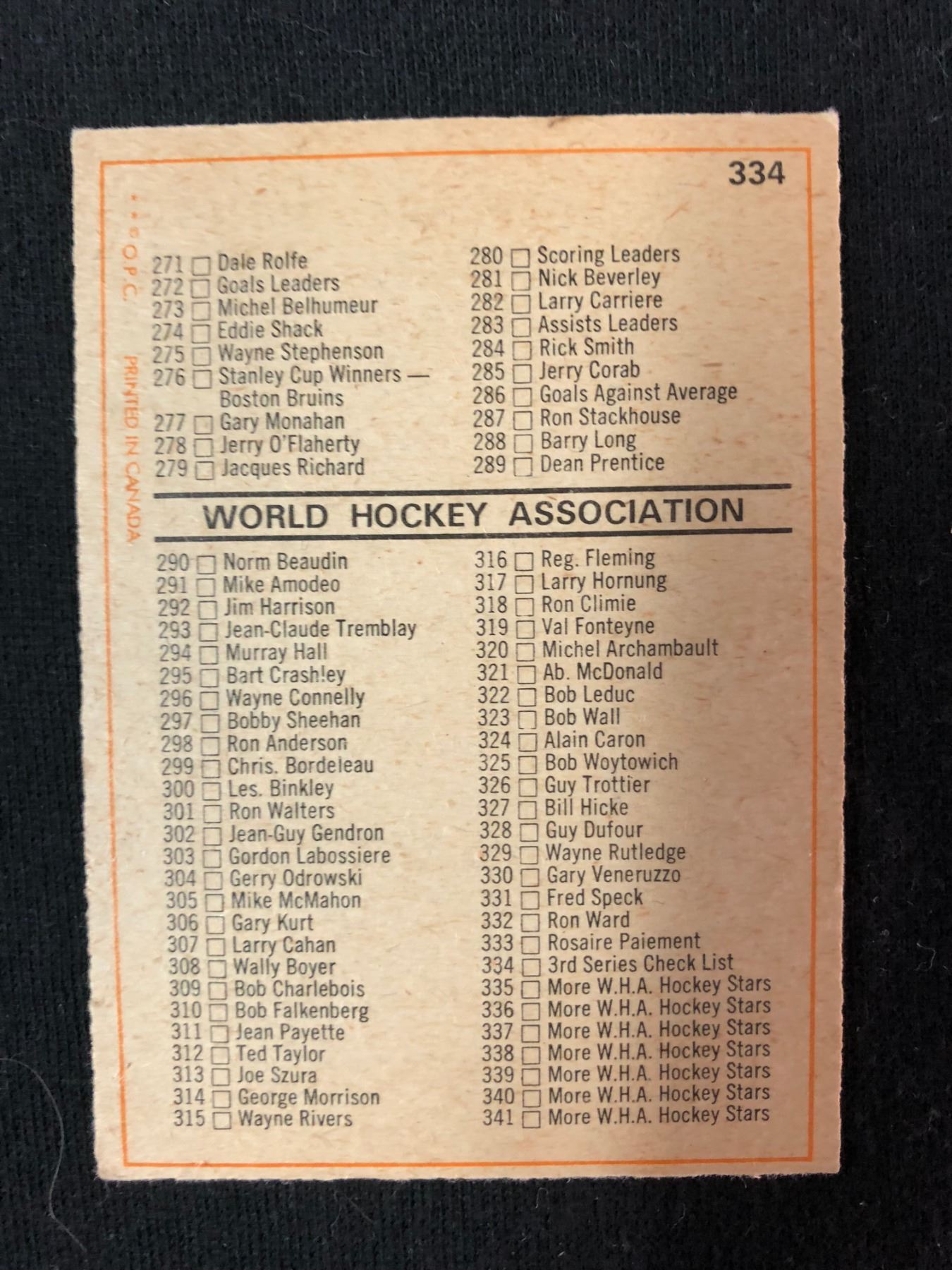 334

271 ☐ Dale Rolfe
272 ☐ Goals Leaders
273 ☐ Michel Belhumeur
274 ☐ Eddie Shack
275 ☐ Wayne Stephenson
276 ☐ Stanley Cup Winners — Boston Bruins
277 ☐ Gary Monahan
278 ☐ Jerry O'Flaherty
279 ☐ Jacques Richard

280 ☐ Scoring Leaders
281 ☐ Nick Beverley
282 ☐ Larry Carriere
283 ☐ Assists Leaders
284 ☐ Rick Smith
285 ☐ Jerry Corab
286 ☐ Goals Against Average
287 ☐ Ron Stackhouse
288 ☐ Barry Long
289 ☐ Dean Prentice

WORLD HOCKEY ASSOCIATION

290 ☐ Norm Beaudin
291 ☐ Mike Amodeo
292 ☐ Jim Harrison
293 ☐ Jean-Claude Tremblay
294 ☐ Murray Hall
295 ☐ Bart Crash!ey
296 ☐ Wayne Connelly
297 ☐ Bobby Sheehan
298 ☐ Ron Anderson
299 ☐ Chris. Bordeleau
300 ☐ Les. Binkley
301 ☐ Ron Walters
302 ☐ Jean-Guy Gendron
303 ☐ Gordon Labossiere
304 ☐ Gerry Odrowski
305 ☐ Mike McMahon
306 ☐ Gary Kurt
307 ☐ Larry Cahan
308 ☐ Wally Boyer
309 ☐ Bob Charlebois
310 ☐ Bob Falkenberg
311 ☐ Jean Payette
312 ☐ Ted Taylor
313 ☐ Joe Szura
314 ☐ George Morrison
315 ☐ Wayne Rivers

316 ☐ Reg. Fleming
317 ☐ Larry Hornung
318 ☐ Ron Climie
319 ☐ Val Fonteyne
320 ☐ Michel Archambault
321 ☐ Ab. McDonald
322 ☐ Bob Leduc
323 ☐ Bob Wall
324 ☐ Alain Caron
325 ☐ Bob Woytowich
326 ☐ Guy Trottier
327 ☐ Bill Hicke
328 ☐ Guy Dufour
329 ☐ Wayne Rutledge
330 ☐ Gary Veneruzzo
331 ☐ Fred Speck
332 ☐ Ron Ward
333 ☐ Rosaire Paiement
334 ☐ 3rd Series Check List
335 ☐ More W.H.A. Hockey Stars
336 ☐ More W.H.A. Hockey Stars
337 ☐ More W.H.A. Hockey Stars
338 ☐ More W.H.A. Hockey Stars
339 ☐ More W.H.A. Hockey Stars
340 ☐ More W.H.A. Hockey Stars
341 ☐ More W.H.A. Hockey Stars

© O.P.C. PRINTED IN CANADA